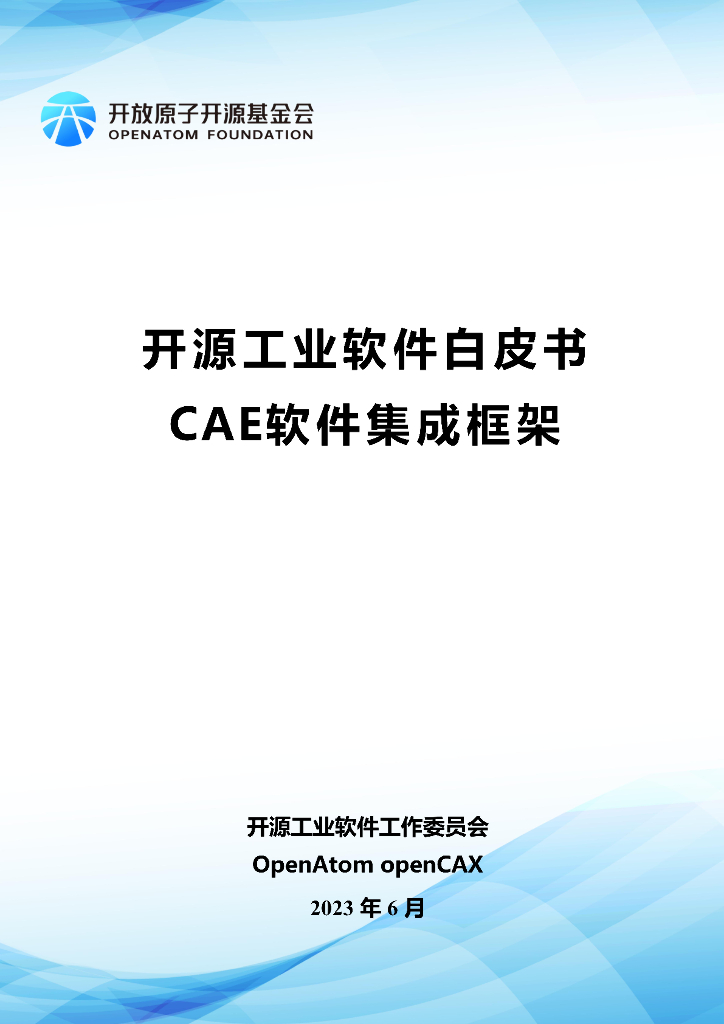 开放原子开源基金会
OPENATOM FOUNDATION

开源工业软件白皮书
CAE软件集成框架

开源工业软件工作委员会
OpenAtom openCAX
2023 年 6 月